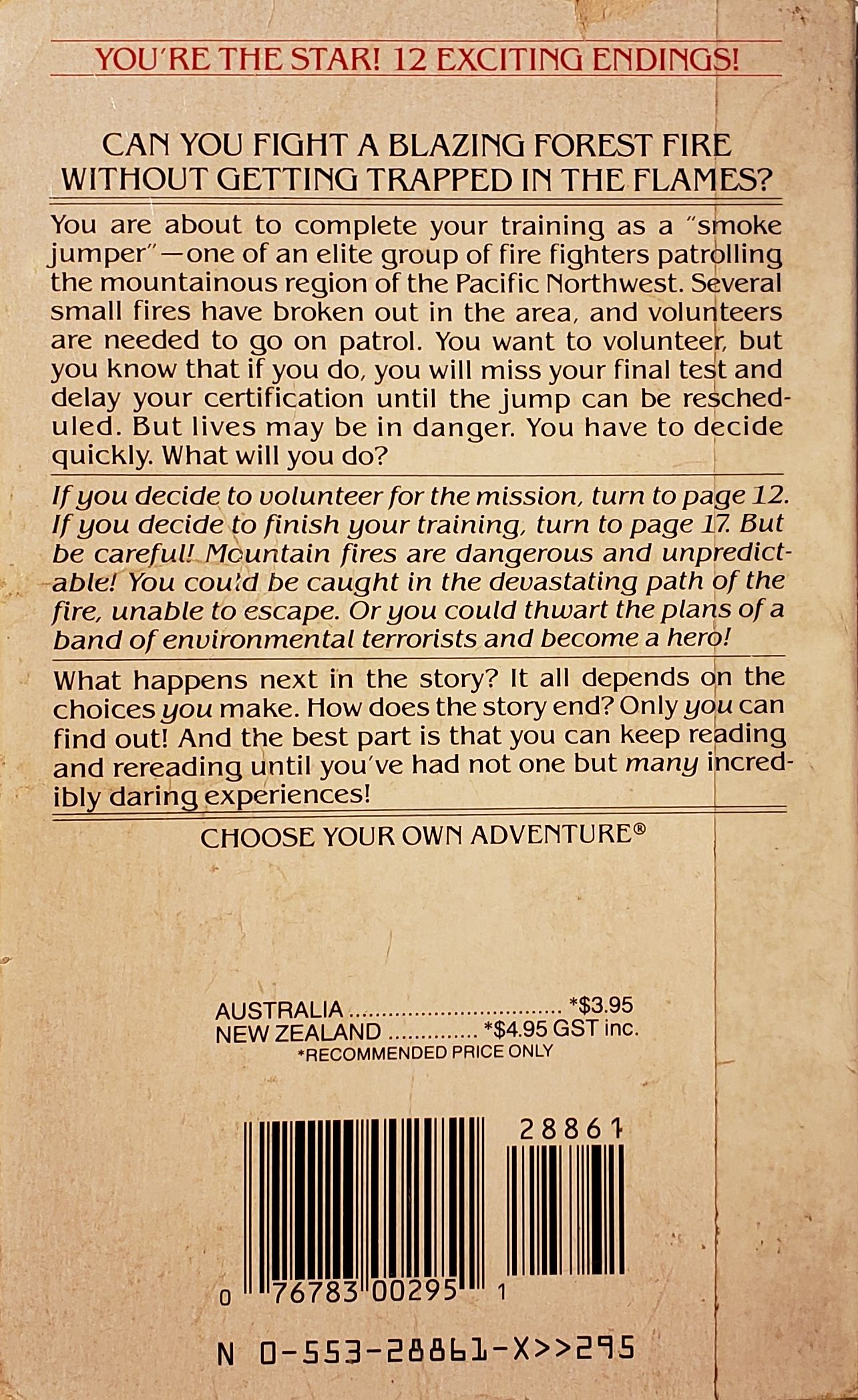 YOU'RE THE STAR! 12 EXCITING ENDINGS!

CAN YOU FIGHT A BLAZING FOREST FIRE WITHOUT GETTING TRAPPED IN THE FLAMES?

You are about to complete your training as a "smoke jumper"—one of an elite group of fire fighters patrolling the mountainous region of the Pacific Northwest. Several small fires have broken out in the area, and volunteers are needed to go on patrol. You want to volunteer, but you know that if you do, you will miss your final test and delay your certification until the jump can be rescheduled. But lives may be in danger. You have to decide quickly. What will you do?

If you decide to volunteer for the mission, turn to page 12. If you decide to finish your training, turn to page 17. But be careful! Mountain fires are dangerous and unpredictable! You could be caught in the devastating path of the fire, unable to escape. Or you could thwart the plans of a band of environmental terrorists and become a hero!

What happens next in the story? It all depends on the choices you make. How does the story end? Only you can find out! And the best part is that you can keep reading and rereading until you've had not one but many incredibly daring experiences!

CHOOSE YOUR OWN ADVENTURE®

AUSTRALIA ................................ *$3.95
NEW ZEALAND ............. *$4.95 GST inc.
*RECOMMENDED PRICE ONLY

28861

0 76783 00295 1

N 0-553-28861-X>>295